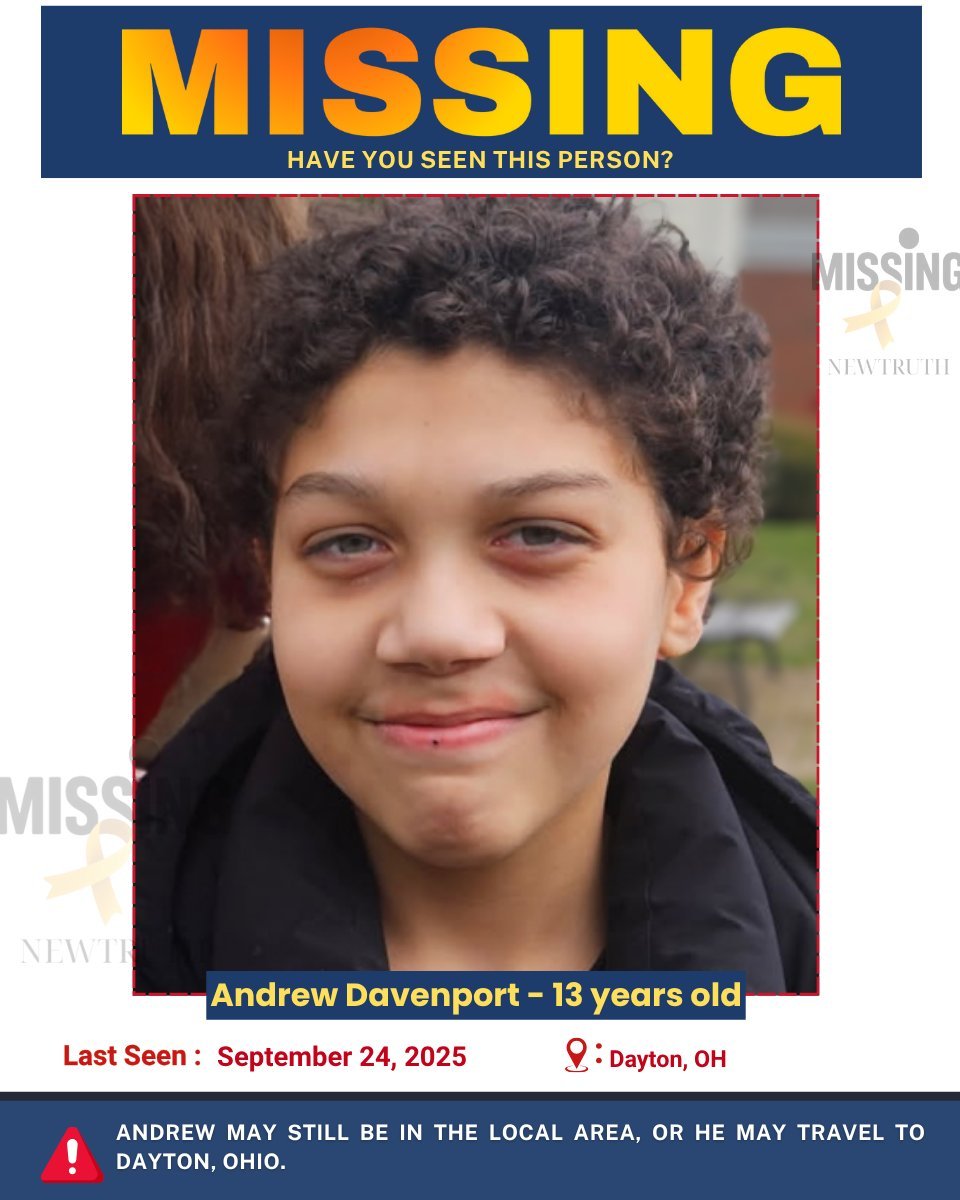 MISSING
HAVE YOU SEEN THIS PERSON?

MISSING
NEWTRUTH

MISSING
NEWTRUTH

Andrew Davenport - 13 years old

Last Seen : September 24, 2025

: Dayton, OH

ANDREW MAY STILL BE IN THE LOCAL AREA, OR HE MAY TRAVEL TO DAYTON, OHIO.